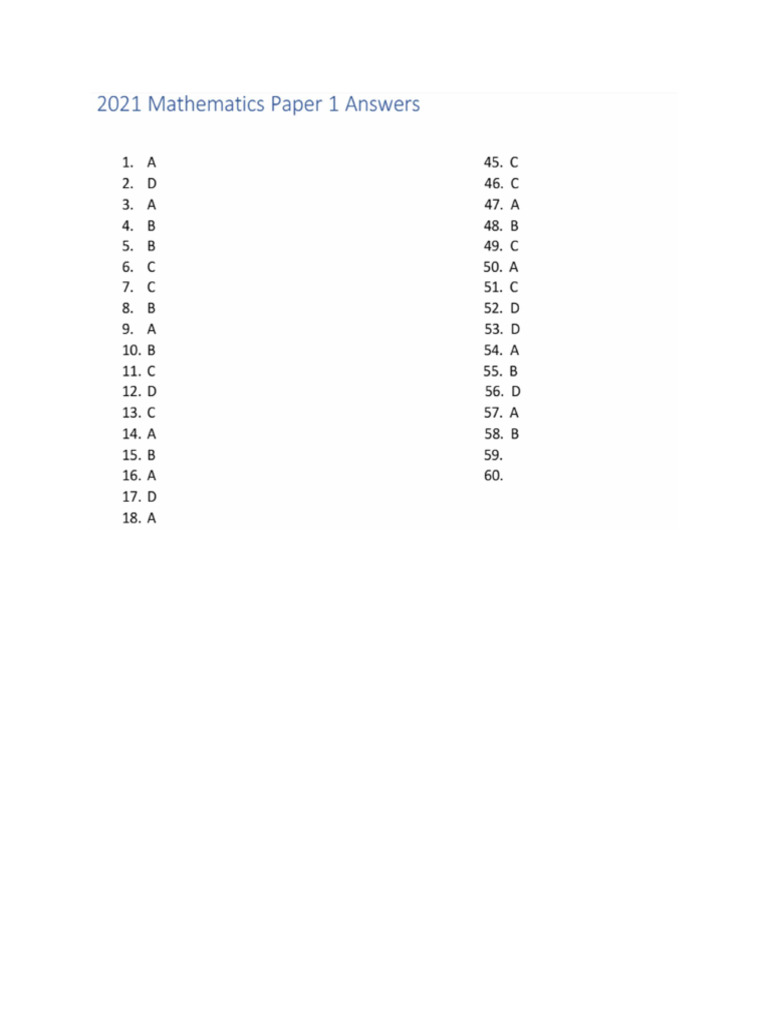 2021 Mathematics Paper 1 Answers

1. A
2. D
3. A
4. B
5. B
6. C
7. C
8. B
9. A
10. B
11. C
12. D
13. C
14. A
15. B
16. A
17. D
18. A

45. C
46. C
47. A
48. B
49. C
50. A
51. C
52. D
53. D
54. A
55. B
56. D
57. A
58. B
59.
60.